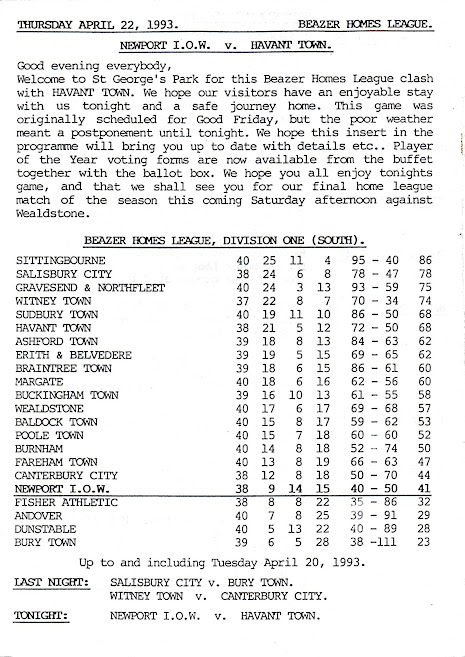 THURSDAY APRIL 22, 1993. BEAZER HOMES LEAGUE.

NEWPORT I.O.W. v. HAVANT TOWN.

Good evening everybody,
Welcome to St George's Park for this Beazer Homes League clash with HAVANT TOWN. We hope our visitors have an enjoyable stay with us tonight and a safe journey home. This game was originally scheduled for Good Friday, but the poor weather meant a postponement until tonight. We hope this insert in the programme will bring you up to date with details etc.. Player of the Year voting forms are now available from the buffet together with the ballot box. We hope you all enjoy tonights game, and that we shall see you for our final home league match of the season this coming Saturday afternoon against Wealdstone.

BEAZER HOMES LEAGUE, DIVISION ONE (SOUTH).

| | | | | | | |
|---|---|---|---|---|---|---|
| SITTINGBOURNE | 40 | 25 | 11 | 4 | 95 - 40 | 86 |
| SALISBURY CITY | 38 | 24 | 6 | 8 | 78 - 47 | 78 |
| GRAVESEND & NORTHFLEET | 40 | 24 | 3 | 13 | 93 - 59 | 75 |
| WITNEY TOWN | 37 | 22 | 8 | 7 | 70 - 34 | 74 |
| SUDBURY TOWN | 40 | 19 | 11 | 10 | 86 - 50 | 68 |
| HAVANT TOWN | 38 | 21 | 5 | 12 | 72 - 50 | 68 |
| ASHFORD TOWN | 39 | 18 | 8 | 13 | 84 - 63 | 62 |
| ERITH & BELVEDERE | 39 | 19 | 5 | 15 | 69 - 65 | 62 |
| BRAINTREE TOWN | 39 | 18 | 6 | 15 | 86 - 61 | 60 |
| MARGATE | 40 | 18 | 6 | 16 | 62 - 56 | 60 |
| BUCKINGHAM TOWN | 39 | 16 | 10 | 13 | 61 - 55 | 58 |
| WEALDSTONE | 40 | 17 | 6 | 17 | 69 - 68 | 57 |
| BALDOCK TOWN | 40 | 15 | 8 | 17 | 59 - 62 | 53 |
| POOLE TOWN | 40 | 15 | 7 | 18 | 60 - 60 | 52 |
| BURNHAM | 40 | 14 | 8 | 18 | 52 - 74 | 50 |
| FAREHAM TOWN | 40 | 13 | 8 | 19 | 66 - 63 | 47 |
| CANTERBURY CITY | 38 | 12 | 8 | 18 | 50 - 70 | 44 |
| NEWPORT I.O.W. | 38 | 9 | 14 | 15 | 40 - 50 | 41 |
| FISHER ATHLETIC | 38 | 8 | 8 | 22 | 35 - 86 | 32 |
| ANDOVER | 40 | 7 | 8 | 25 | 39 - 91 | 29 |
| DUNSTABLE | 40 | 5 | 13 | 22 | 40 - 89 | 28 |
| BURY TOWN | 39 | 6 | 5 | 28 | 38 -111 | 23 |

Up to and including Tuesday April 20, 1993.

LAST NIGHT: SALISBURY CITY v. BURY TOWN.
WITNEY TOWN v. CANTERBURY CITY.

TONIGHT: NEWPORT I.O.W. v. HAVANT TOWN.